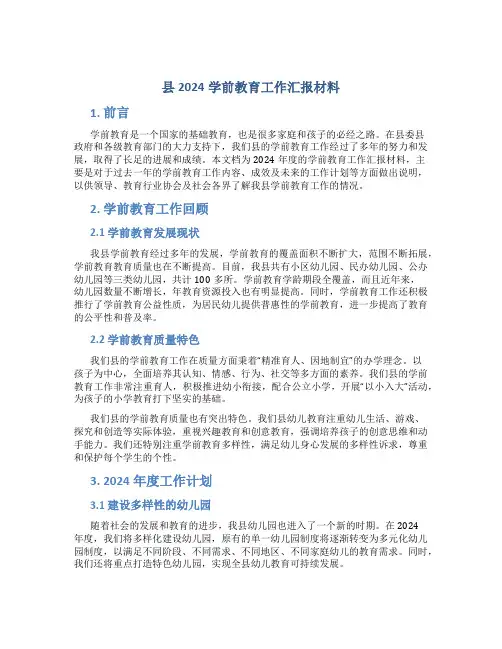 县 2024 学前教育工作汇报材料

1. 前言

学前教育是一个国家的基础教育，也是很多家庭和孩子的必经之路。在县委县政府和各级教育部门的大力支持下，我们县的学前教育工作经过了多年的努力和发展，取得了长足的进展和成绩。本文档为 2024 年度的学前教育工作汇报材料，主要是对于过去一年的学前教育工作内容、成效及未来的工作计划等方面做出说明，以供领导、教育行业协会及社会各界了解我县学前教育工作的情况。

2. 学前教育工作回顾

2.1 学前教育发展现状

我县学前教育经过多年的发展，学前教育的覆盖面积不断扩大，范围不断拓展，学前教育教育质量也在不断提高。目前，我县共有小区幼儿园、民办幼儿园、公办幼儿园等三类幼儿园，共计 100 多所。学前教育学龄期段全覆盖，而且近年来，幼儿园数量不断增长，年教育资源投入也有明显提高。同时，学前教育工作还积极推行了学前教育公益性质，为居民幼儿提供普惠性的学前教育，进一步提高了教育的公平性和普及率。

2.2 学前教育质量特色

我们县的学前教育工作在质量方面秉着“精准育人、因地制宜”的办学理念。以孩子为中心，全面培养其认知、情感、行为、社交等多方面的素养。我们县的学前教育工作非常注重育人，积极推进幼小衔接，配合公立小学，开展“以小入大”活动，为孩子的小学教育打下坚实的基础。

我们县的学前教育质量也有突出特色。我们县幼儿教育注重幼儿生活、游戏、探究和创造等实际体验，重视兴趣教育和创意教育，强调培养孩子的创意思维和动手能力。我们还特别注重学前教育多样性，满足幼儿身心发展的多样性诉求，尊重和保护每个学生的个性。

3. 2024 年度工作计划

3.1 建设多样性的幼儿园

随着社会的发展和教育的进步，我县幼儿园也进入了一个新的时期。在 2024 年度，我们将多样化建设幼儿园，原有的单一幼儿园制度将逐渐转变为多元化幼儿园制度，以满足不同阶段、不同需求、不同地区、不同家庭幼儿的教育需求。同时，我们还将重点打造特色幼儿园，实现全县幼儿教育可持续发展。